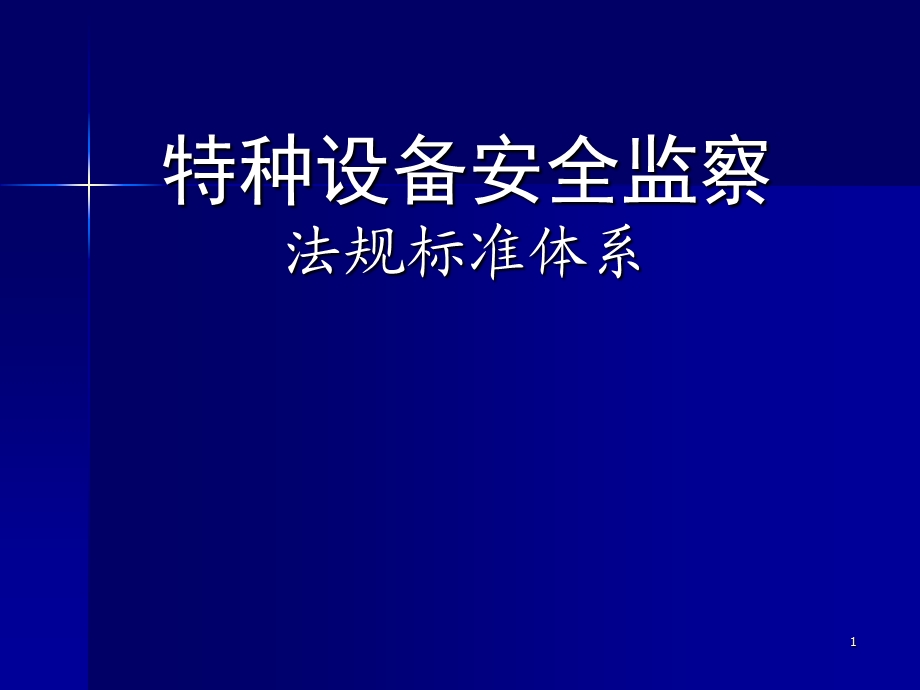 特种设备安全监察
法规标准体系

1